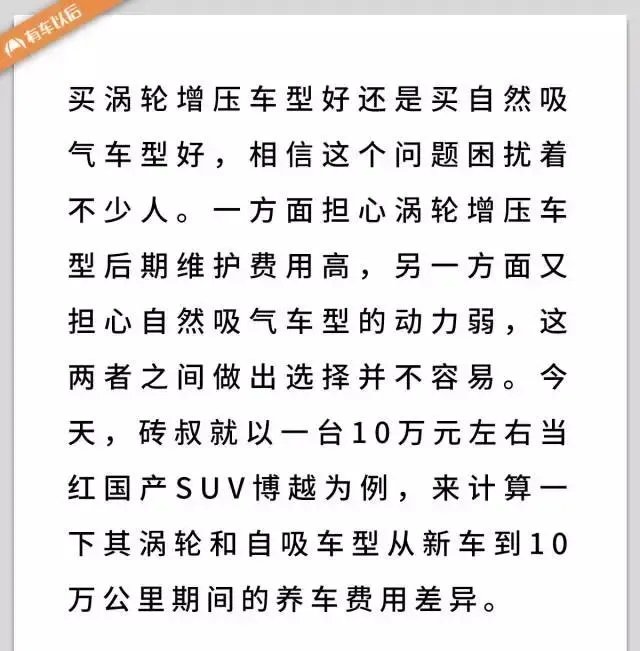 有车以后

买涡轮增压车型好还是买自然吸气车型好，相信这个问题困扰着不少人。一方面担心涡轮增压车型后期维护费用高，另一方面又担心自然吸气车型的动力弱，这两者之间做出选择并不容易。今天，砖叔就以一台10万元左右当红国产SUV博越为例，来计算一下其涡轮和自吸车型从新车到10万公里期间的养车费用差异。